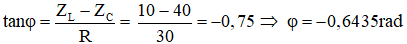 $\tan\varphi = \frac{Z_L - Z_C}{R} = \frac{10 - 40}{30} = -0,75 \Rightarrow \varphi = -0,6435\text{rad}$